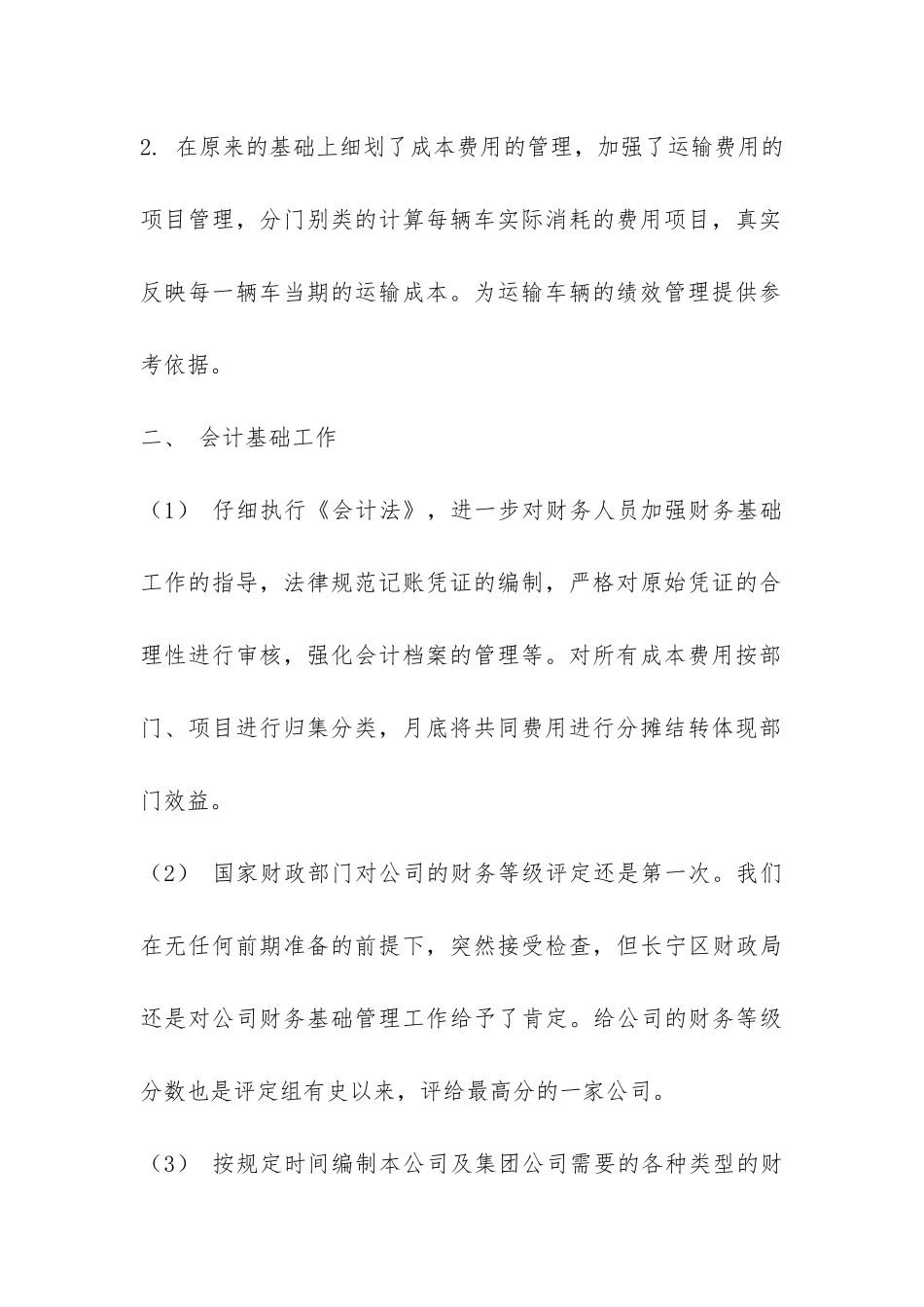 2. 在原来的基础上细划了成本费用的管理，加强了运输费用的项目管理，分门别类的计算每辆车实际消耗的费用项目，真实反映每一辆车当期的运输成本。为运输车辆的绩效管理提供参考依据。

二、 会计基础工作

（1） 仔细执行《会计法》，进一步对财务人员加强财务基础工作的指导，法律规范记账凭证的编制，严格对原始凭证的合理性进行审核，强化会计档案的管理等。对所有成本费用按部门、项目进行归集分类，月底将共同费用进行分摊结转体现部门效益。

（2） 国家财政部门对公司的财务等级评定还是第一次。我们在无任何前期准备的前提下，突然接受检查，但长宁区财政局还是对公司财务基础管理工作给予了肯定。给公司的财务等级分数也是评定组有史以来，评给最高分的一家公司。

（3） 按规定时间编制本公司及集团公司需要的各种类型的财